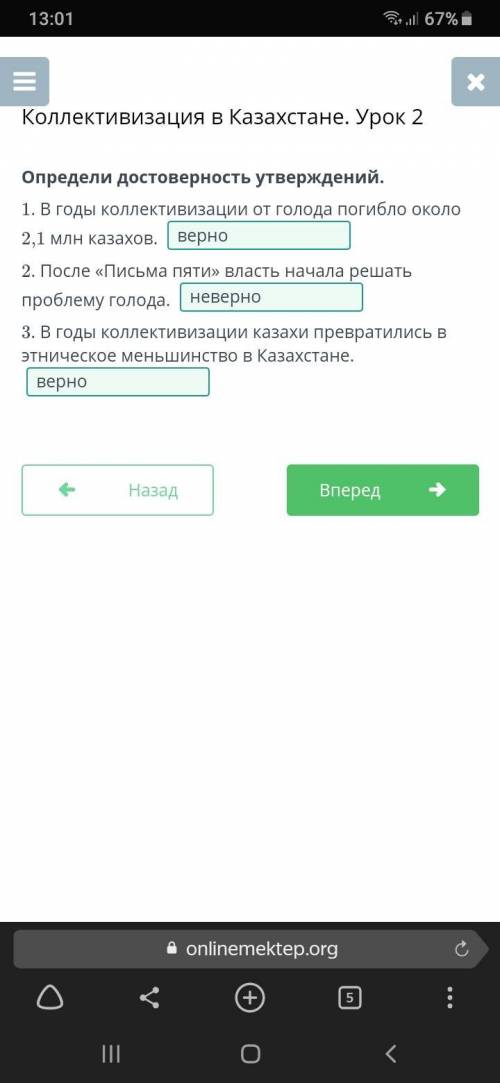 13:01 67%

Коллективизация в Казахстане. Урок 2

Определи достоверность утверждений.

1. В годы коллективизации от голода погибло около 2,1 млн казахов. верно

2. После «Письма пяти» власть начала решать проблему голода. неверно

3. В годы коллективизации казахи превратились в этническое меньшинство в Казахстане. верно

Назад

Вперед

onlinemektep.org

5